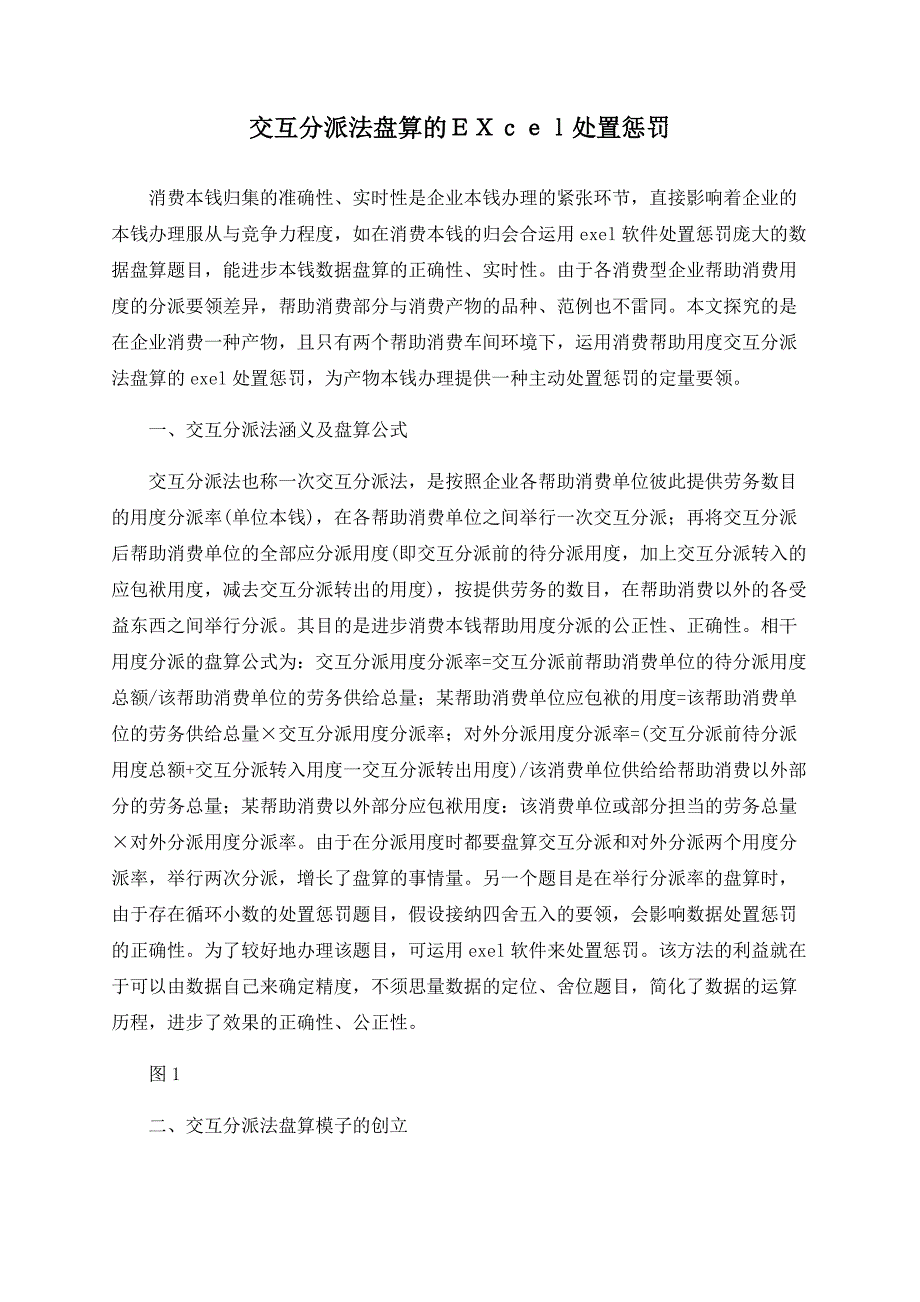 交互分派法盘算的ＥＸｃｅｌ处置惩罚

消费本钱归集的准确性、实时性是企业本钱办理的紧张环节，直接影响着企业的本钱办理服从与竞争力程度，如在消费本钱的归会合运用 exel 软件处置惩罚庞大的数据盘算题目，能进步本钱数据盘算的正确性、实时性。由于各消费型企业帮助消费用度的分派要领差异，帮助消费部分与消费产物的品种、范例也不雷同。本文探究的是在企业消费一种产物，且只有两个帮助消费车间环境下，运用消费帮助用度交互分派法盘算的 exel 处置惩罚，为产物本钱办理提供一种主动处置惩罚的定量要领。

一、交互分派法涵义及盘算公式

交互分派法也称一次交互分派法，是按照企业各帮助消费单位彼此提供劳务数目的用度分派率(单位本钱)，在各帮助消费单位之间举行一次交互分派；再将交互分派后帮助消费单位的全部应分派用度(即交互分派前的待分派用度，加上交互分派转入的应包袱用度，减去交互分派转出的用度)，按提供劳务的数目，在帮助消费以外的各受益东西之间举行分派。其目的是进步消费本钱帮助用度分派的公正性、正确性。相干用度分派的盘算公式为：交互分派用度分派率=交互分派前帮助消费单位的待分派用度总额/该帮助消费单位的劳务供给总量；某帮助消费单位应包袱的用度=该帮助消费单位的劳务供给总量×交互分派用度分派率；对外分派用度分派率=(交互分派前待分派用度总额+交互分派转入用度一交互分派转出用度)/该消费单位供给给帮助消费以外部分的劳务总量；某帮助消费以外部分应包袱用度：该消费单位或部分担当的劳务总量×对外分派用度分派率。由于在分派用度时都要盘算交互分派和对外分派两个用度分派率，举行两次分派，增长了盘算的事情量。另一个题目是在举行分派率的盘算时，由于存在循环小数的处置惩罚题目，假设接纳四舍五入的要领，会影响数据处置惩罚的正确性。为了较好地办理该题目，可运用 exel 软件来处置惩罚。该方法的利益就在于可以由数据自己来确定精度，不须思量数据的定位、舍位题目，简化了数据的运算历程，进步了效果的正确性、公正性。

图 1

二、交互分派法盘算模子的创立